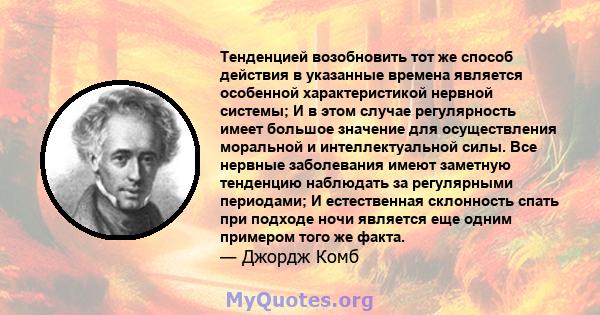 Тенденцией возобновить тот же способ действия в указанные времена является особенной характеристикой нервной системы; И в этом случае регулярность имеет большое значение для осуществления моральной и интеллектуальной силы. Все нервные заболевания имеют заметную тенденцию наблюдать за регулярными периодами; И естественная склонность спать при подходе ночи является еще одним примером того же факта.
— Джордж Комб

MyQuotes.org